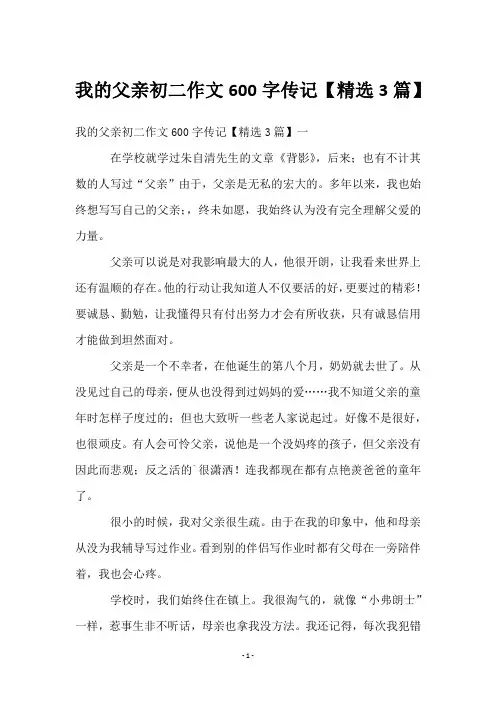 我的父亲初二作文 600 字传记【精选 3 篇】

我的父亲初二作文 600 字传记【精选 3 篇】一

在学校就学过朱自清先生的文章《背影》，后来；也有不计其数的人写过“父亲”由于，父亲是无私的宏大的。多年以来，我也始终想写写自己的父亲；，终未如愿，我始终认为没有完全理解父爱的力量。

父亲可以说是对我影响最大的人，他很开朗，让我看来世界上还有温顺的存在。他的行动让我知道人不仅要活的好，更要过的精彩！要诚恳、勤勉，让我懂得只有付出努力才会有所收获，只有诚恳信用才能做到坦然面对。

父亲是一个不幸者，在他诞生的第八个月，奶奶就去世了。从没见过自己的母亲，便从也没得到过妈妈的爱……我不知道父亲的童年时怎样子度过的；但也大致听一些老人家说起过。好像不是很好，也很顽皮。有人会可怜父亲，说他是一个没妈疼的孩子，但父亲没有因此而悲观；反之活的`很潇洒！连我都现在都有点艳羡爸爸的童年了。

很小的时候，我对父亲很生疏。由于在我的印象中，他和母亲从没为我辅导写过作业。看到别的伴侣写作业时都有父母在一旁陪伴着，我也会心疼。

学校时，我们始终住在镇上。我很淘气的，就像“小弗朗士”一样，惹事生非不听话，母亲也拿我没方法。我还记得，每次我犯错

- 1 -